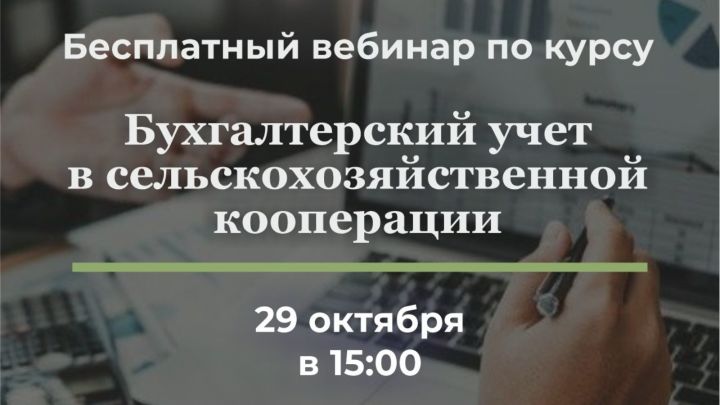 Бесплатный вебинар по курсу

Бухгалтерский учет в сельскохозяйственной кооперации

29 октября в 15:00